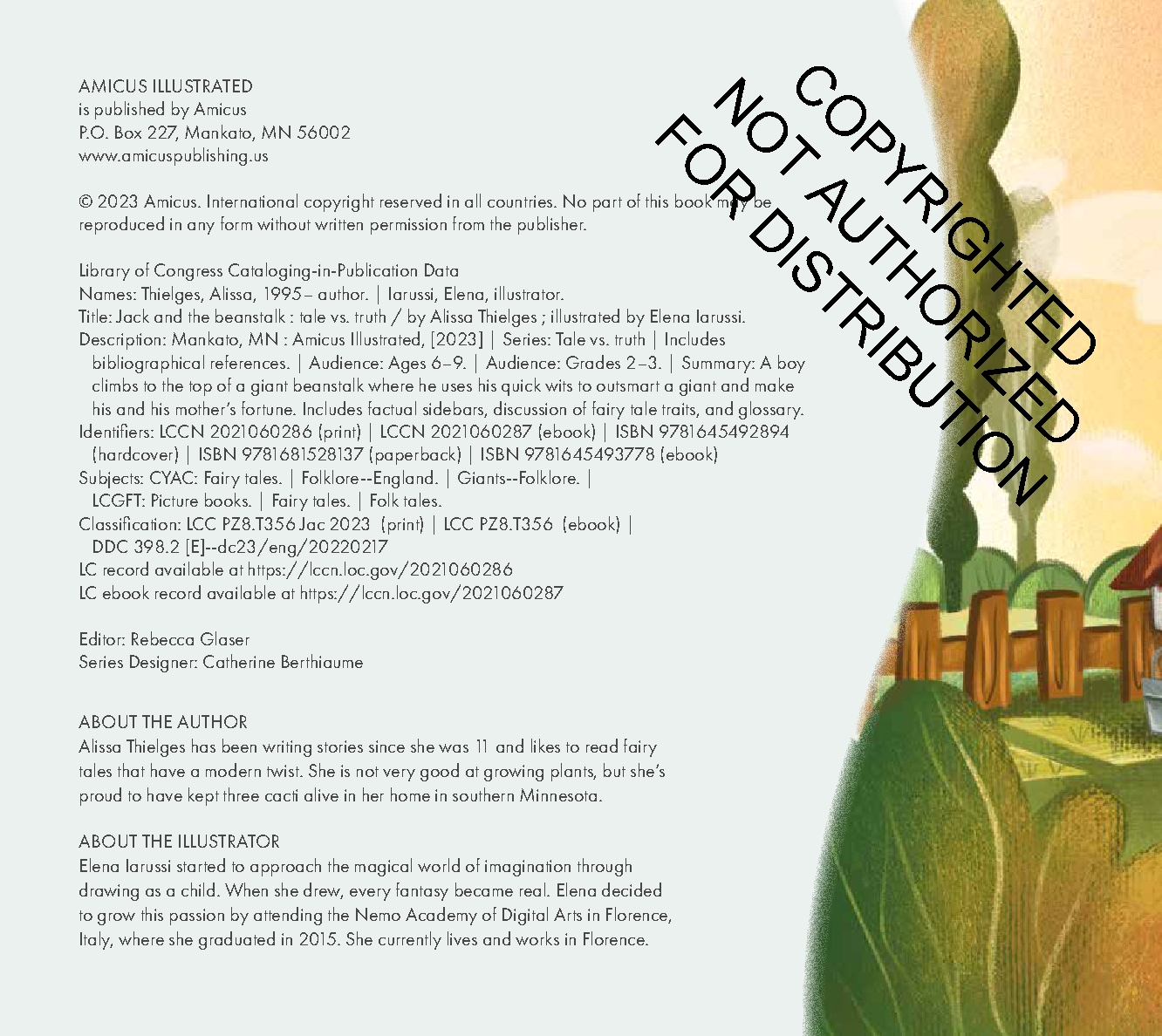 AMICUS ILLUSTRATED
is published by Amicus
P.O. Box 227, Mankato, MN 56002
www.amicuspublishing.us

© 2023 Amicus. International copyright reserved in all countries. No part of this book may be reproduced in any form without written permission from the publisher.

Library of Congress Cataloging-in-Publication Data
Names: Thielges, Alissa, 1995– author. | Iarussi, Elena, illustrator.
Title: Jack and the beanstalk : tale vs. truth / by Alissa Thielges ; illustrated by Elena Iarussi.
Description: Mankato, MN : Amicus Illustrated, [2023] | Series: Tale vs. truth | Includes bibliographical references. | Audience: Ages 6–9. | Audience: Grades 2–3. | Summary: A boy climbs to the top of a giant beanstalk where he uses his quick wits to outsmart a giant and make his and his mother's fortune. Includes factual sidebars, discussion of fairy tale traits, and glossary.
Identifiers: LCCN 2021060286 (print) | LCCN 2021060287 (ebook) | ISBN 9781645492894 (hardcover) | ISBN 9781681528137 (paperback) | ISBN 9781645493778 (ebook)
Subjects: CYAC: Fairy tales. | Folklore--England. | Giants--Folklore. | LCGFT: Picture books. | Fairy tales. | Folk tales.
Classification: LCC PZ8.T356 Jac 2023 (print) | LCC PZ8.T356 (ebook) | DDC 398.2 [E]--dc23/eng/20220217
LC record available at https://lccn.loc.gov/2021060286
LC ebook record available at https://lccn.loc.gov/2021060287

Editor: Rebecca Glaser
Series Designer: Catherine Berthiaume

ABOUT THE AUTHOR
Alissa Thielges has been writing stories since she was 11 and likes to read fairy tales that have a modern twist. She is not very good at growing plants, but she's proud to have kept three cacti alive in her home in southern Minnesota.

ABOUT THE ILLUSTRATOR
Elena Iarussi started to approach the magical world of imagination through drawing as a child. When she drew, every fantasy became real. Elena decided to grow this passion by attending the Nemo Academy of Digital Arts in Florence, Italy, where she graduated in 2015. She currently lives and works in Florence.

COPYRIGHTED
NOT AUTHORIZED
FOR DISTRIBUTION